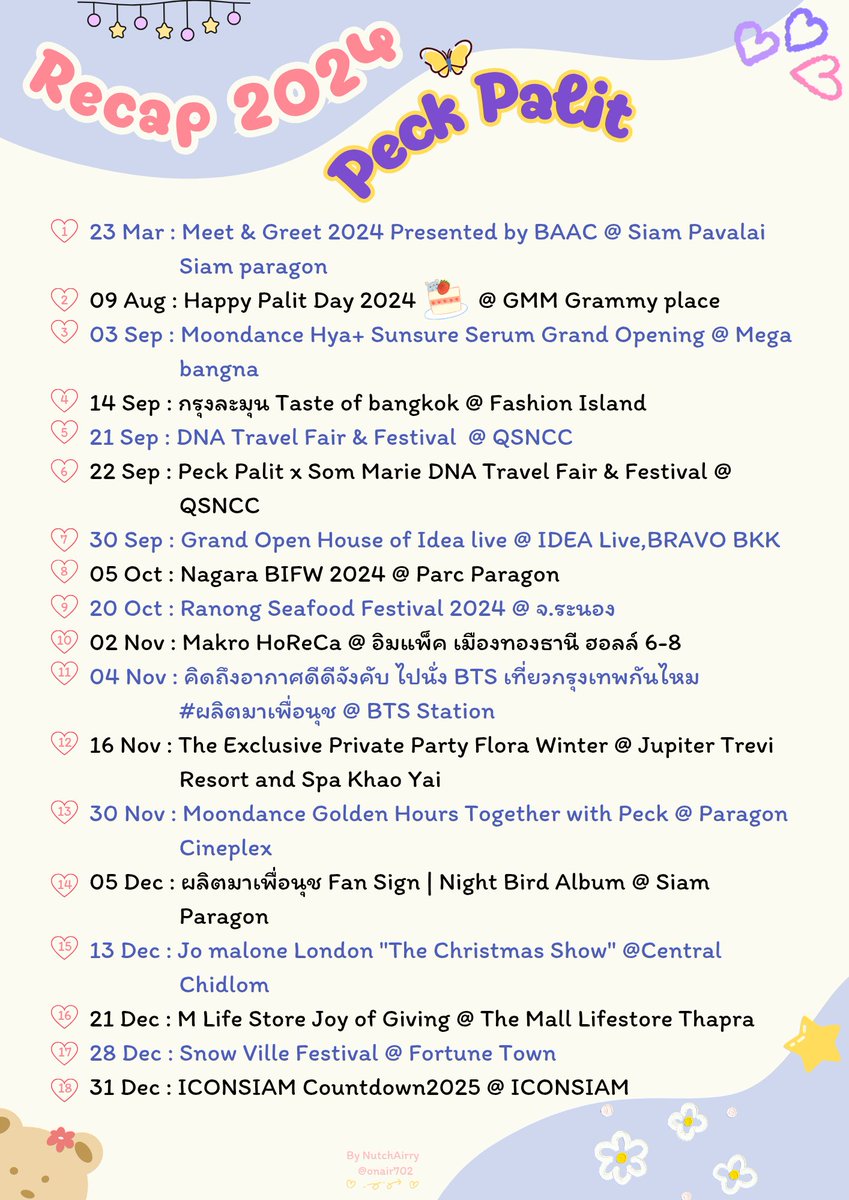 Recap 2024
Peck Palit

1 23 Mar : Meet & Greet 2024 Presented by BAAC @ Siam Pavalai Siam paragon
2 09 Aug : Happy Palit Day 2024 @ GMM Grammy place
3 03 Sep : Moondance Hya+ Sunsure Serum Grand Opening @ Mega bangna
4 14 Sep : กรุงละมุน Taste of bangkok @ Fashion Island
5 21 Sep : DNA Travel Fair & Festival @ QSNCC
6 22 Sep : Peck Palit x Som Marie DNA Travel Fair & Festival @ QSNCC
7 30 Sep : Grand Open House of Idea live @ IDEA Live,BRAVO BKK
8 05 Oct : Nagara BIFW 2024 @ Parc Paragon
9 20 Oct : Ranong Seafood Festival 2024 @ จ.ระนอง
10 02 Nov : Makro HoReCa @ อิมแพ็ค เมืองทองธานี ฮอลล์ 6-8
11 04 Nov : คิดถึงอากาศดีดีจังคับ ไปนั่ง BTS เที่ยวกรุงเทพกันไหม #ผลิตมาเพื่อนุช @ BTS Station
12 16 Nov : The Exclusive Private Party Flora Winter @ Jupiter Trevi Resort and Spa Khao Yai
13 30 Nov : Moondance Golden Hours Together with Peck @ Paragon Cineplex
14 05 Dec : ผลิตมาเพื่อนุช Fan Sign | Night Bird Album @ Siam Paragon
15 13 Dec : Jo malone London "The Christmas Show" @Central Chidlom
16 21 Dec : M Life Store Joy of Giving @ The Mall Lifestore Thapra
17 28 Dec : Snow Ville Festival @ Fortune Town
18 31 Dec : ICONSIAM Countdown2025 @ ICONSIAM

By NutchAirry
@onair702